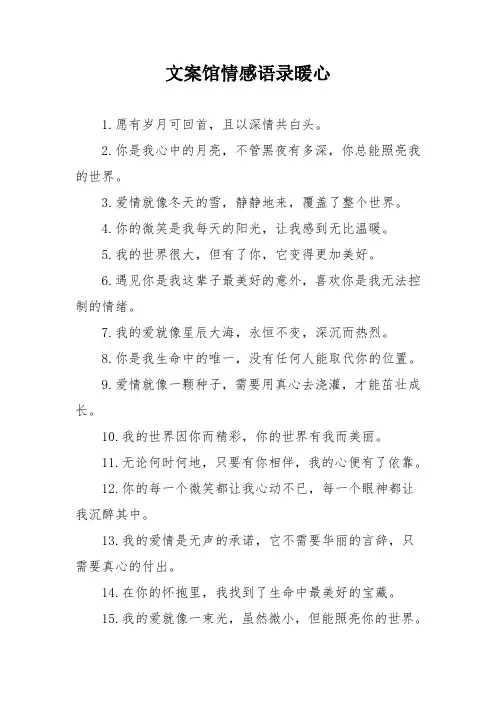 文案馆情感语录暖心

1.愿有岁月可回首，且以深情共白头。

2.你是我心中的月亮，不管黑夜有多深，你总能照亮我的世界。

3.爱情就像冬天的雪，静静地来，覆盖了整个世界。

4.你的微笑是我每天的阳光，让我感到无比温暖。

5.我的世界很大，但有了你，它变得更加美好。

6.遇见你是我这辈子最美好的意外，喜欢你是我无法控制的情绪。

7.我的爱就像星辰大海，永恒不变，深沉而热烈。

8.你是我生命中的唯一，没有任何人能取代你的位置。

9.爱情就像一颗种子，需要用真心去浇灌，才能茁壮成长。

10.我的世界因你而精彩，你的世界有我而美丽。

11.无论何时何地，只要有你相伴，我的心便有了依靠。

12.你的每一个微笑都让我心动不已，每一个眼神都让我沉醉其中。

13.我的爱情是无声的承诺，它不需要华丽的言辞，只需要真心的付出。

14.在你的怀抱里，我找到了生命中最美好的宝藏。

15.我的爱就像一束光，虽然微小，但能照亮你的世界。